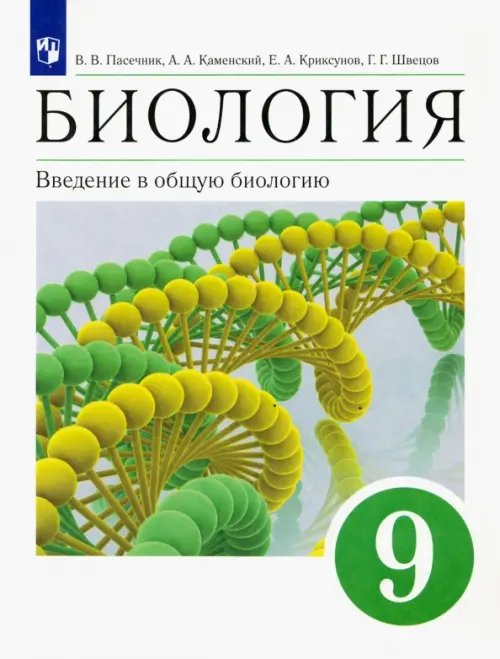 В. В. Пасечник, А. А. Каменский, Е. А. Криксунов, Г. Г. Швецов

БИОЛОГИЯ

Введение в общую биологию

9